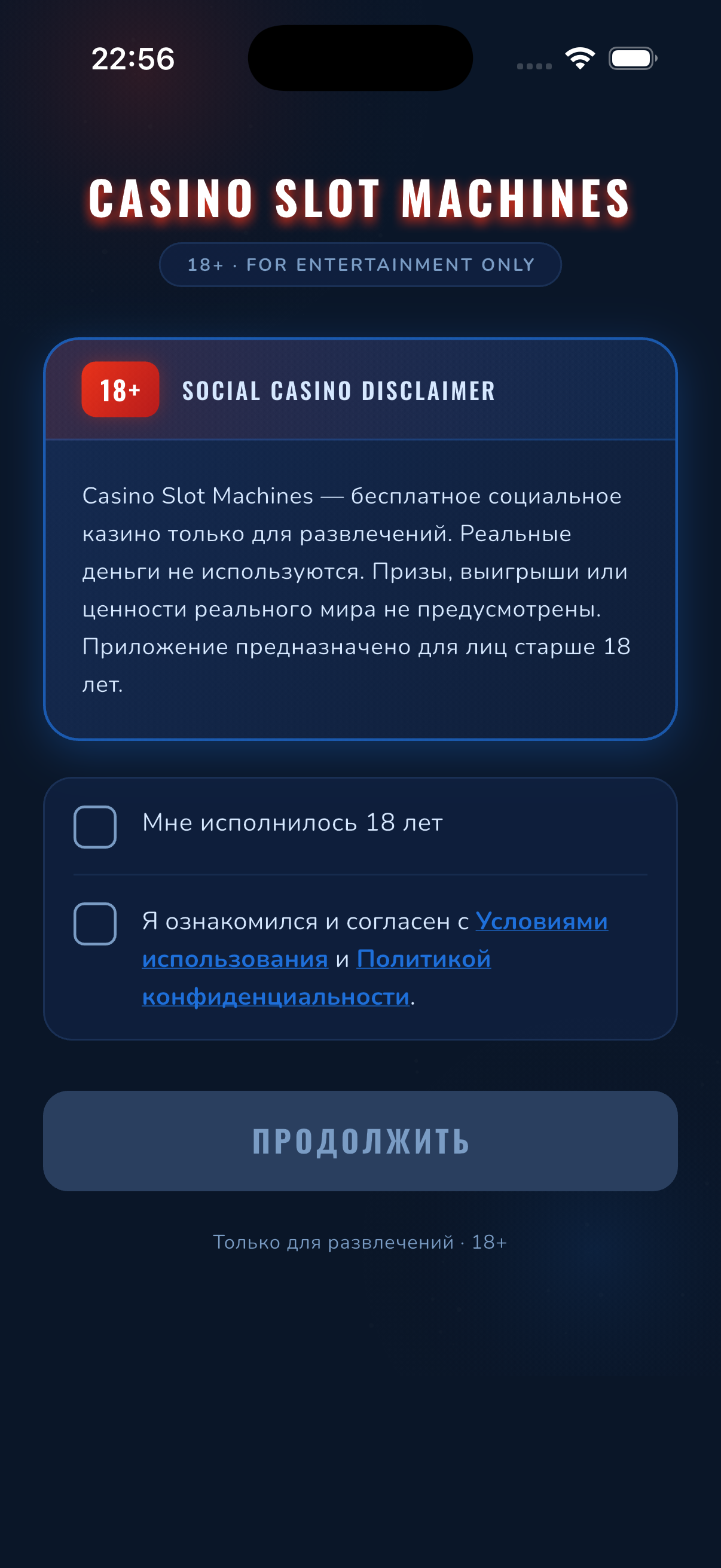 22:56

CASINO SLOT MACHINES

18+ · FOR ENTERTAINMENT ONLY

18+ SOCIAL CASINO DISCLAIMER

Casino Slot Machines — бесплатное социальное казино только для развлечений. Реальные деньги не используются. Призы, выигрыши или ценности реального мира не предусмотрены. Приложение предназначено для лиц старше 18 лет.

Мне исполнилось 18 лет

Я ознакомился и согласен с Условиями использования и Политикой конфиденциальности.

ПРОДОЛЖИТЬ

Только для развлечений · 18+